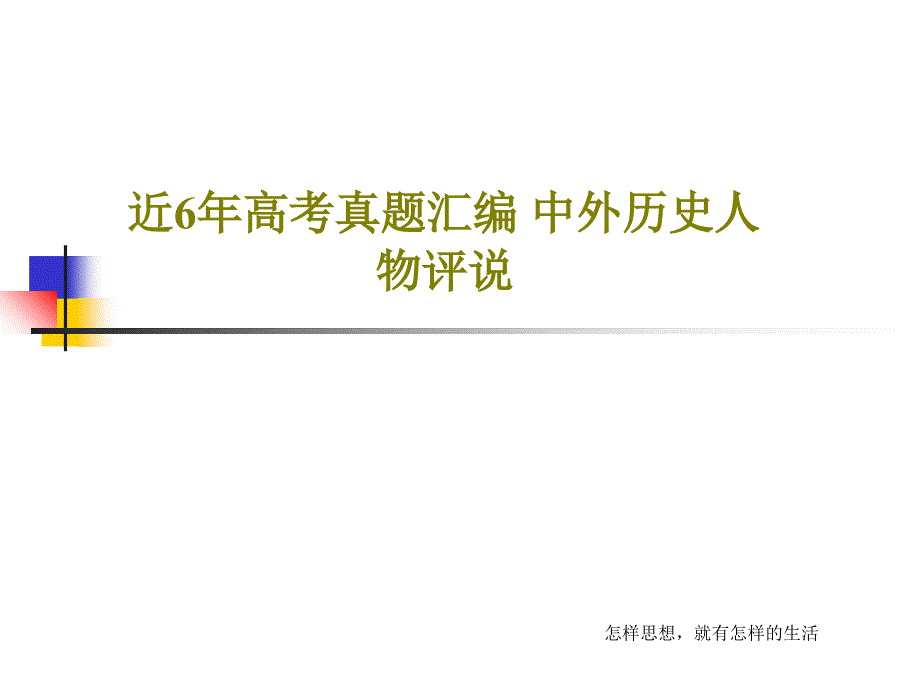 近6年高考真题汇编 中外历史人物评说

怎样思想，就有怎样的生活